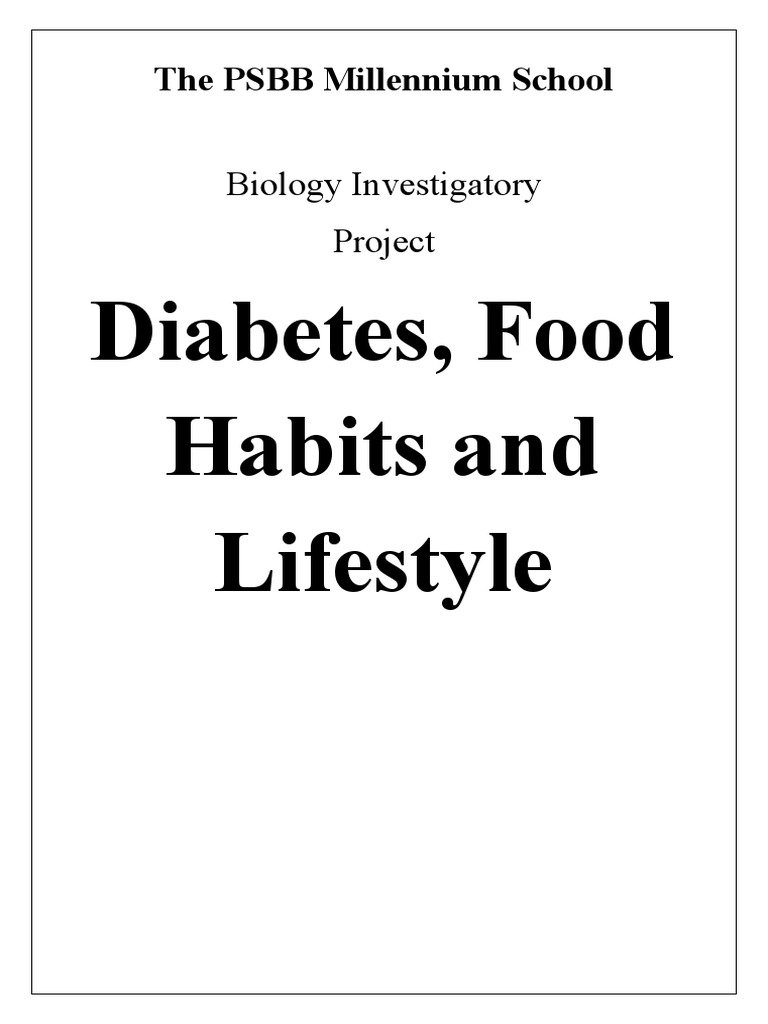 The PSBB Millennium School

Biology Investigatory Project

Diabetes, Food Habits and Lifestyle